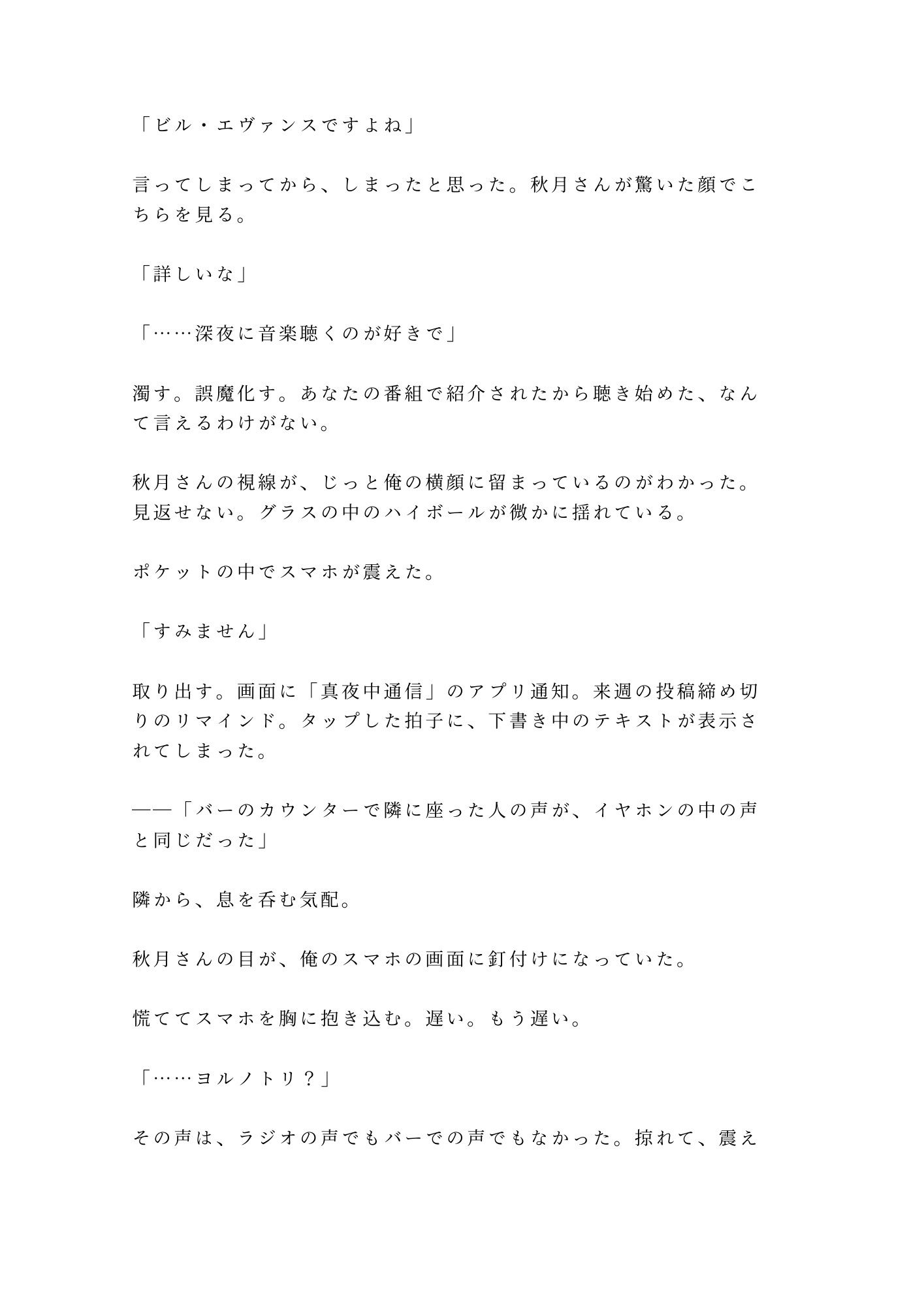 「ビル・エヴァンスですよね」

言ってしまってから、しまったと思った。秋月さんが驚いた顔でこちらを見る。

「詳しいな」

「……深夜に音楽聴くのが好きで」

濁す。誤魔化す。あなたの番組で紹介されたから聴き始めた、なんて言えるわけがない。

秋月さんの視線が、じっと俺の横顔に留まっているのがわかった。見返せない。グラスの中のハイボールが微かに揺れている。

ポケットの中でスマホが震えた。

「すみません」

取り出す。画面に「真夜中通信」のアプリ通知。来週の投稿締め切りのリマインド。タップした拍子に、下書き中のテキストが表示されてしまった。

——「バーのカウンターで隣に座った人の声が、イヤホンの中の声と同じだった」

隣から、息を呑む気配。

秋月さんの目が、俺のスマホの画面に釘付けになっていた。

慌ててスマホを胸に抱き込む。遅い。もう遅い。

「……ヨルノトリ？」

その声は、ラジオの声でもバーでの声でもなかった。掠れて、震え